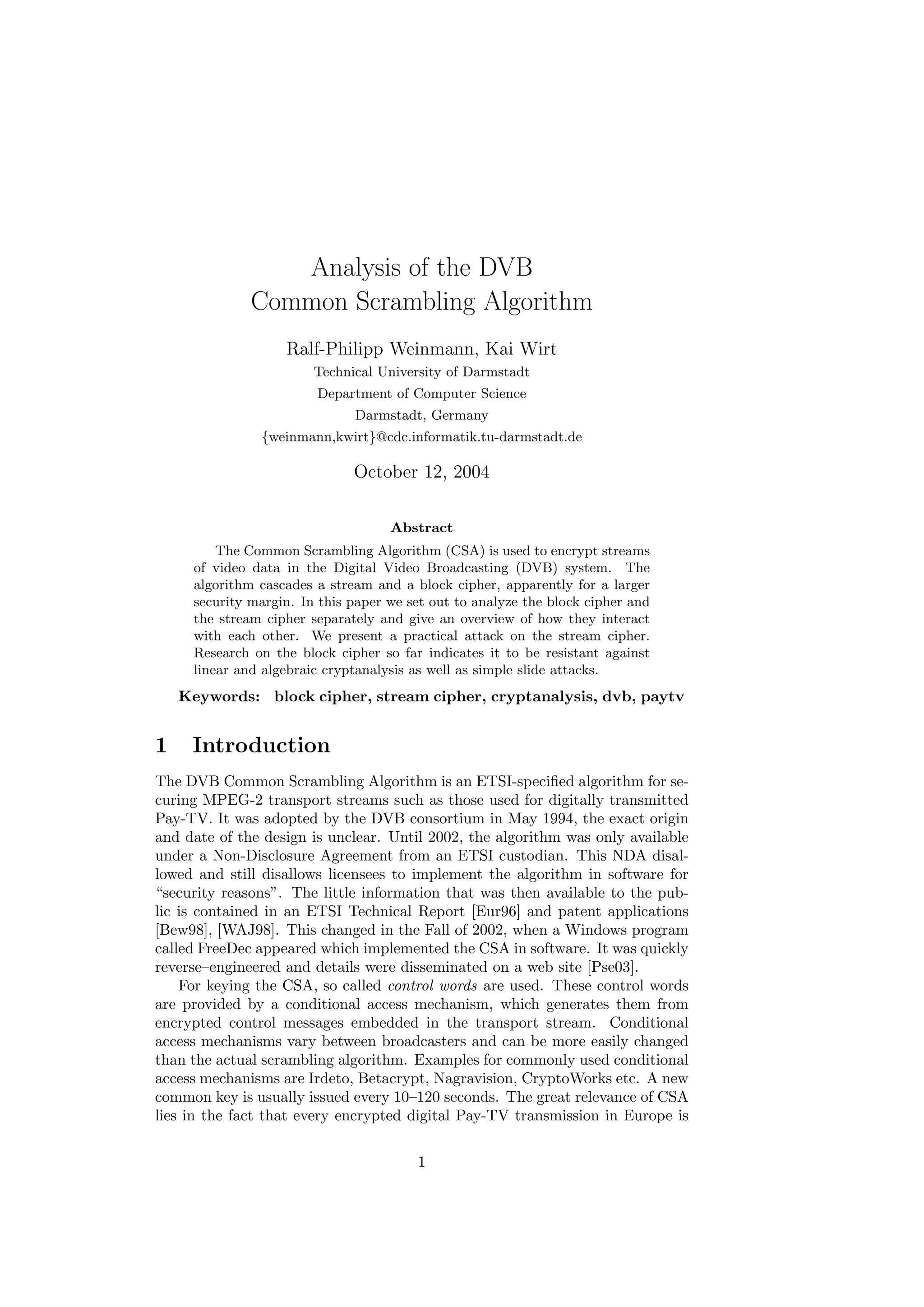 Analysis of the DVB
Common Scrambling Algorithm

Ralf-Philipp Weinmann, Kai Wirt
Technical University of Darmstadt
Department of Computer Science
Darmstadt, Germany
{weinmann,kwirt}@cdc.informatik.tu-darmstadt.de

October 12, 2004

Abstract

The Common Scrambling Algorithm (CSA) is used to encrypt streams of video data in the Digital Video Broadcasting (DVB) system. The algorithm cascades a stream and a block cipher, apparently for a larger security margin. In this paper we set out to analyze the block cipher and the stream cipher separately and give an overview of how they interact with each other. We present a practical attack on the stream cipher. Research on the block cipher so far indicates it to be resistant against linear and algebraic cryptanalysis as well as simple slide attacks.

Keywords: block cipher, stream cipher, cryptanalysis, dvb, paytv

1 Introduction

The DVB Common Scrambling Algorithm is an ETSI-specified algorithm for securing MPEG-2 transport streams such as those used for digitally transmitted Pay-TV. It was adopted by the DVB consortium in May 1994, the exact origin and date of the design is unclear. Until 2002, the algorithm was only available under a Non-Disclosure Agreement from an ETSI custodian. This NDA disallowed and still disallows licensees to implement the algorithm in software for “security reasons”. The little information that was then available to the public is contained in an ETSI Technical Report [Eur96] and patent applications [Bew98], [WAJ98]. This changed in the Fall of 2002, when a Windows program called FreeDec appeared which implemented the CSA in software. It was quickly reverse–engineered and details were disseminated on a web site [Pse03].

For keying the CSA, so called control words are used. These control words are provided by a conditional access mechanism, which generates them from encrypted control messages embedded in the transport stream. Conditional access mechanisms vary between broadcasters and can be more easily changed than the actual scrambling algorithm. Examples for commonly used conditional access mechanisms are Irdeto, Betacrypt, Nagravision, CryptoWorks etc. A new common key is usually issued every 10–120 seconds. The great relevance of CSA lies in the fact that every encrypted digital Pay-TV transmission in Europe is

1